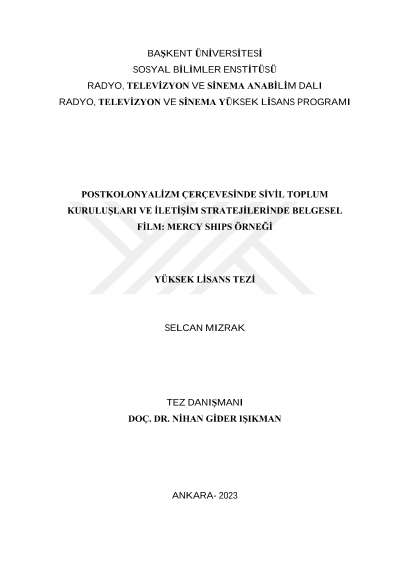 BAŞKENT ÜNİVERSİTESİ
SOSYAL BİLİMLER ENSTİTÜSÜ
RADYO, TELEVİZYON VE SİNEMA ANABİLİM DALI
RADYO, TELEVİZYON VE SİNEMA YÜKSEK LİSANS PROGRAMI

POSTKOLONYALİZM ÇERÇEVESİNDE SİVİL TOPLUM KURULUŞLARI VE İLETİŞİM STRATEJİLERİNDE BELGESEL FİLM: MERCY SHIPS ÖRNEĞİ

YÜKSEK LİSANS TEZİ

SELCAN MIZRAK

TEZ DANIŞMANI
DOÇ. DR. NİHAN GİDER IŞIKMAN

ANKARA- 2023